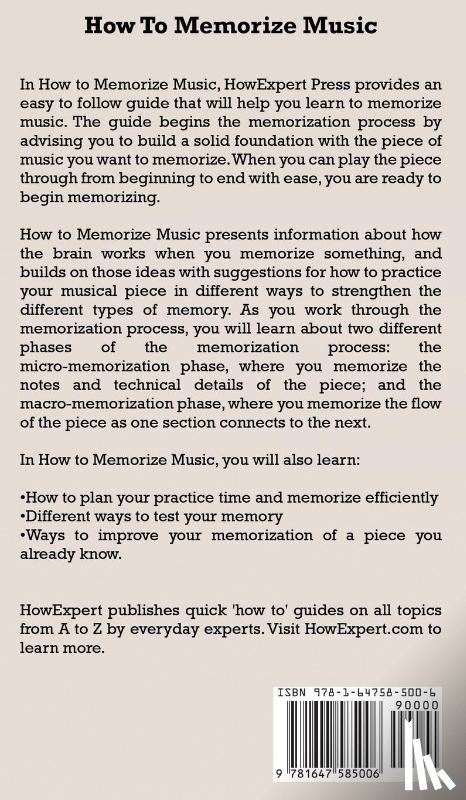 How To Memorize Music

In How to Memorize Music, HowExpert Press provides an easy to follow guide that will help you learn to memorize music. The guide begins the memorization process by advising you to build a solid foundation with the piece of music you want to memorize. When you can play the piece through from beginning to end with ease, you are ready to begin memorizing.

How to Memorize Music presents information about how the brain works when you memorize something, and builds on those ideas with suggestions for how to practice your musical piece in different ways to strengthen the different types of memory. As you work through the memorization process, you will learn about two different phases of the memorization process: the micro-memorization phase, where you memorize the notes and technical details of the piece; and the macro-memorization phase, where you memorize the flow of the piece as one section connects to the next.

In How to Memorize Music, you will also learn:

•How to plan your practice time and memorize efficiently
•Different ways to test your memory
•Ways to improve your memorization of a piece you already know.

HowExpert publishes quick 'how to' guides on all topics from A to Z by everyday experts. Visit HowExpert.com to learn more.

ISBN 978-1-64758-500-6

90000

9 781647 585006